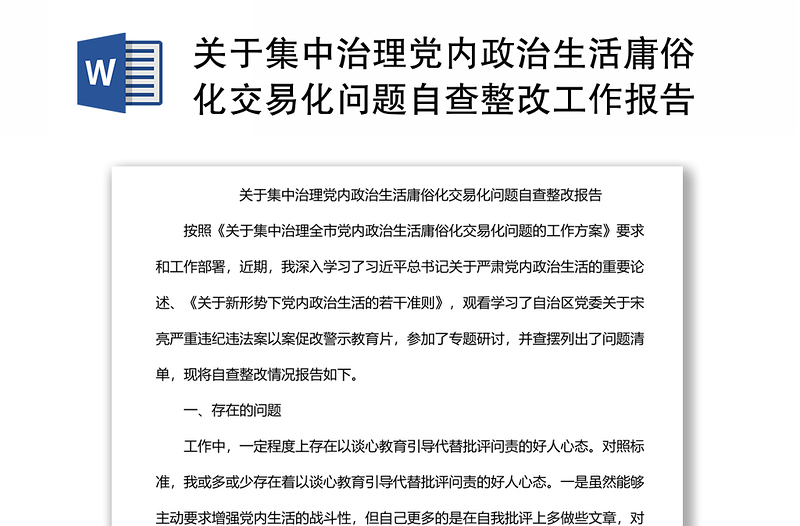 W

关于集中治理党内政治生活庸俗化交易化问题自查整改工作报告

关于集中治理党内政治生活庸俗化交易化问题自查整改报告

按照《关于集中治理全市党内政治生活庸俗化交易化问题的工作方案》要求和工作部署，近期，我深入学习了习近平总书记关于严肃党内政治生活的重要论述、《关于新形势下党内政治生活的若干准则》，观看学习了自治区党委关于宋亮严重违纪违法案以案促改警示教育片，参加了专题研讨，并查摆列出了问题清单，现将自查整改情况报告如下。

一、存在的问题

工作中，一定程度上存在以谈心教育引导代替批评问责的好人心态。对照标准，我或多或少存在着以谈心教育引导代替批评问责的好人心态。一是虽然能够主动要求增强党内生活的战斗性，但自己更多的是在自我批评上多做些文章，对